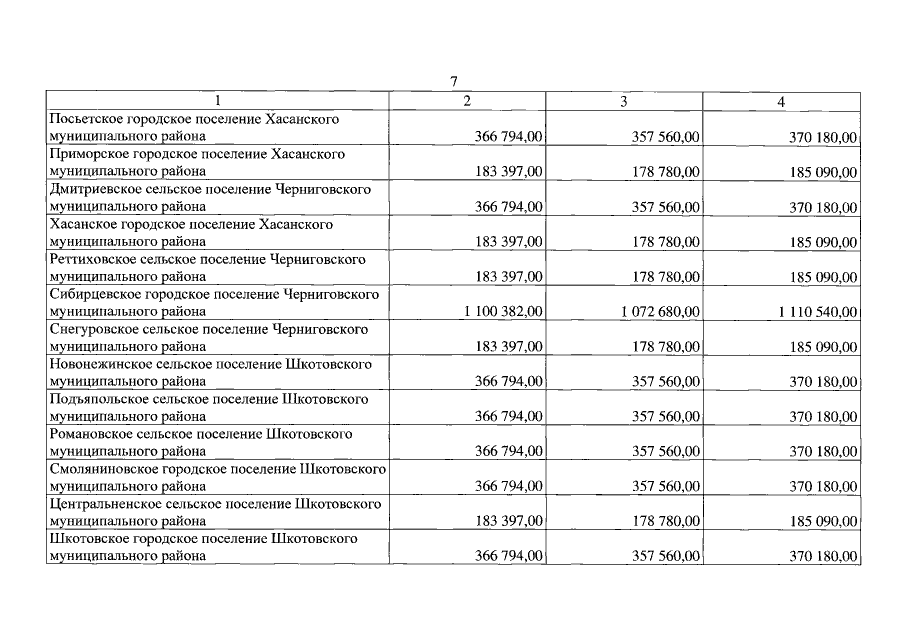 7

| 1 | 2 | 3 | 4 |
|---|---|---|---|
| Посьетское городское поселение Хасанского муниципального района | 366 794,00 | 357 560,00 | 370 180,00 |
| Приморское городское поселение Хасанского муниципального района | 183 397,00 | 178 780,00 | 185 090,00 |
| Дмитриевское сельское поселение Черниговского муниципального района | 366 794,00 | 357 560,00 | 370 180,00 |
| Хасанское городское поселение Хасанского муниципального района | 183 397,00 | 178 780,00 | 185 090,00 |
| Реттиховское сельское поселение Черниговского муниципального района | 183 397,00 | 178 780,00 | 185 090,00 |
| Сибирцевское городское поселение Черниговского муниципального района | 1 100 382,00 | 1 072 680,00 | 1 110 540,00 |
| Снегуровское сельское поселение Черниговского муниципального района | 183 397,00 | 178 780,00 | 185 090,00 |
| Новонежинское сельское поселение Шкотовского муниципального района | 366 794,00 | 357 560,00 | 370 180,00 |
| Подъяпольское сельское поселение Шкотовского муниципального района | 366 794,00 | 357 560,00 | 370 180,00 |
| Романовское сельское поселение Шкотовского муниципального района | 366 794,00 | 357 560,00 | 370 180,00 |
| Смоляниновское городское поселение Шкотовского муниципального района | 366 794,00 | 357 560,00 | 370 180,00 |
| Центральненское сельское поселение Шкотовского муниципального района | 183 397,00 | 178 780,00 | 185 090,00 |
| Шкотовское городское поселение Шкотовского муниципального района | 366 794,00 | 357 560,00 | 370 180,00 |